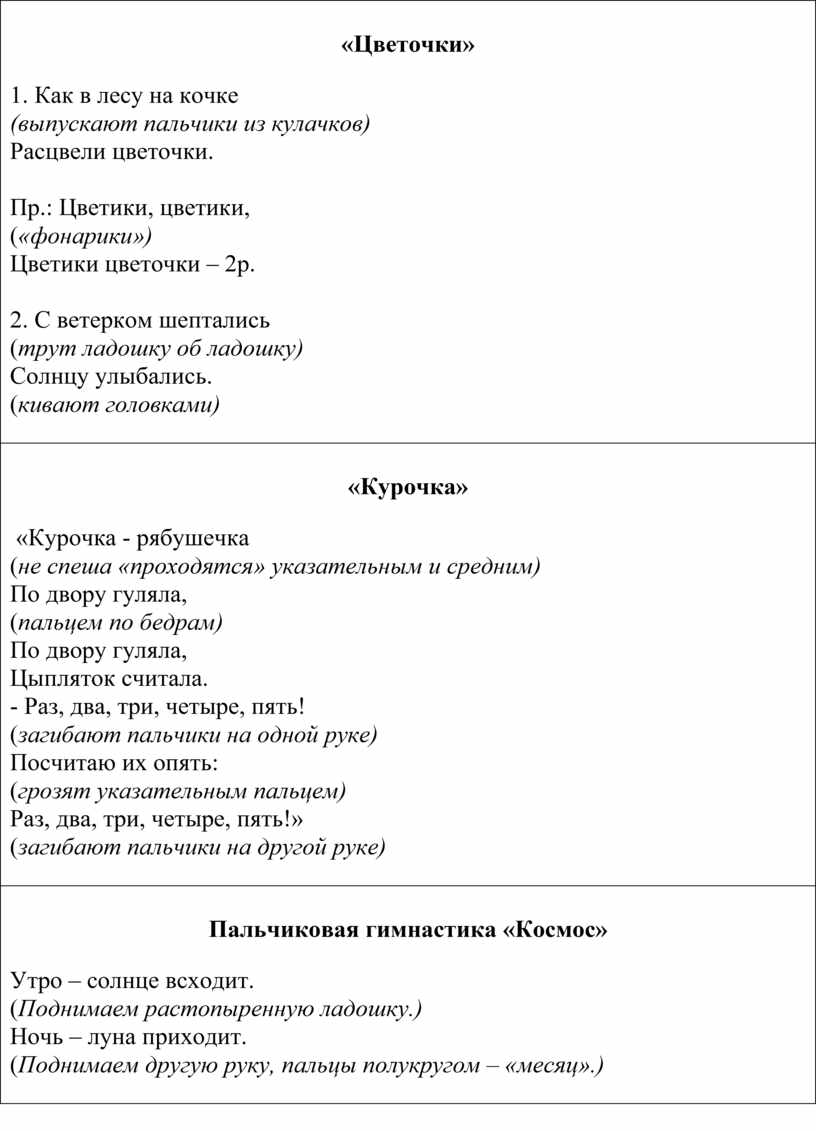 «Цветочки»

1. Как в лесу на кочке
(выпускают пальчики из кулачков)
Расцвели цветочки.

Пр.: Цветики, цветики,
(«фонарики»)
Цветики цветочки – 2р.

2. С ветерком шептались
(трут ладошку об ладошку)
Солнцу улыбались.
(кивают головками)

«Курочка»

«Курочка - рябушечка
(не спеша «проходятся» указательным и средним)
По двору гуляла,
(пальцем по бедрам)
По двору гуляла,
Цыпляток считала.
- Раз, два, три, четыре, пять!
(загибают пальчики на одной руке)
Посчитаю их опять:
(грозят указательным пальцем)
Раз, два, три, четыре, пять!»
(загибают пальчики на другой руке)

Пальчиковая гимнастика «Космос»

Утро – солнце всходит.
(Поднимаем растопыренную ладошку.)
Ночь – луна приходит.
(Поднимаем другую руку, пальцы полукругом – «месяц».)